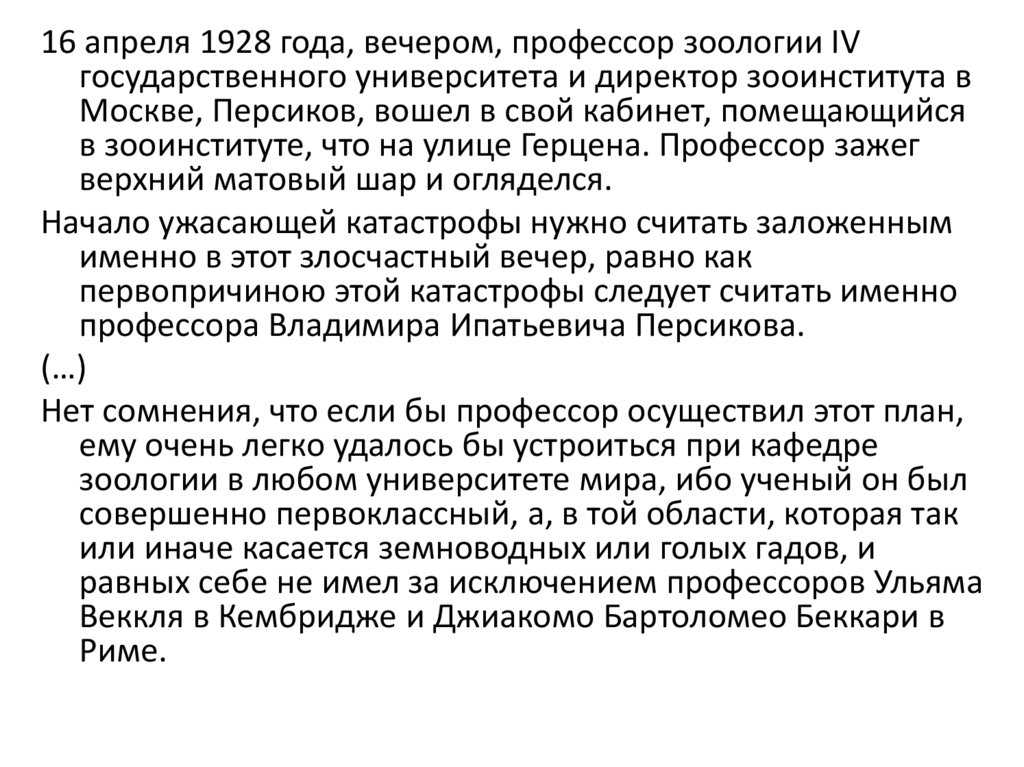 16 апреля 1928 года, вечером, профессор зоологии IV государственного университета и директор зооинститута в Москве, Персиков, вошел в свой кабинет, помещающийся в зооинституте, что на улице Герцена. Профессор зажег верхний матовый шар и огляделся.

Начало ужасающей катастрофы нужно считать заложенным именно в этот злосчастный вечер, равно как первопричиною этой катастрофы следует считать именно профессора Владимира Ипатьевича Персикова.

(…)

Нет сомнения, что если бы профессор осуществил этот план, ему очень легко удалось бы устроиться при кафедре зоологии в любом университете мира, ибо ученый он был совершенно первоклассный, а, в той области, которая так или иначе касается земноводных или голых гадов, и равных себе не имел за исключением профессоров Ульяма Веккля в Кембридже и Джиакомо Бартоломео Беккари в Риме.